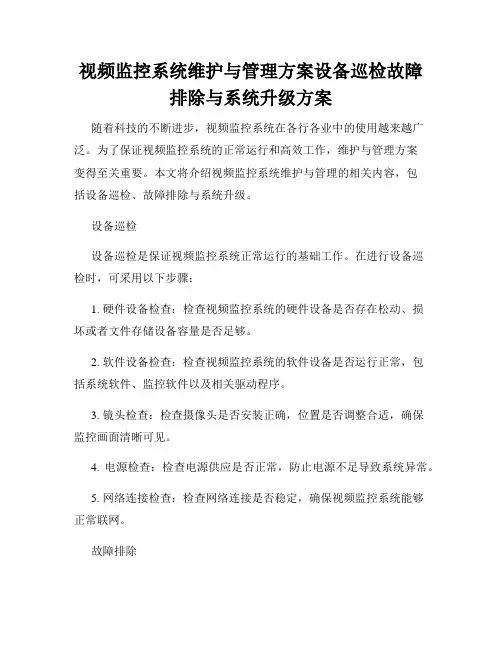 视频监控系统维护与管理方案设备巡检故障排除与系统升级方案

随着科技的不断进步，视频监控系统在各行各业中的使用越来越广泛。为了保证视频监控系统的正常运行和高效工作，维护与管理方案变得至关重要。本文将介绍视频监控系统维护与管理的相关内容，包括设备巡检、故障排除与系统升级。

设备巡检

设备巡检是保证视频监控系统正常运行的基础工作。在进行设备巡检时，可采用以下步骤：

1. 硬件设备检查：检查视频监控系统的硬件设备是否存在松动、损坏或者文件存储设备容量是否足够。

2. 软件设备检查：检查视频监控系统的软件设备是否运行正常，包括系统软件、监控软件以及相关驱动程序。

3. 镜头检查：检查摄像头是否安装正确，位置是否调整合适，确保监控画面清晰可见。

4. 电源检查：检查电源供应是否正常，防止电源不足导致系统异常。

5. 网络连接检查：检查网络连接是否稳定，确保视频监控系统能够正常联网。

故障排除